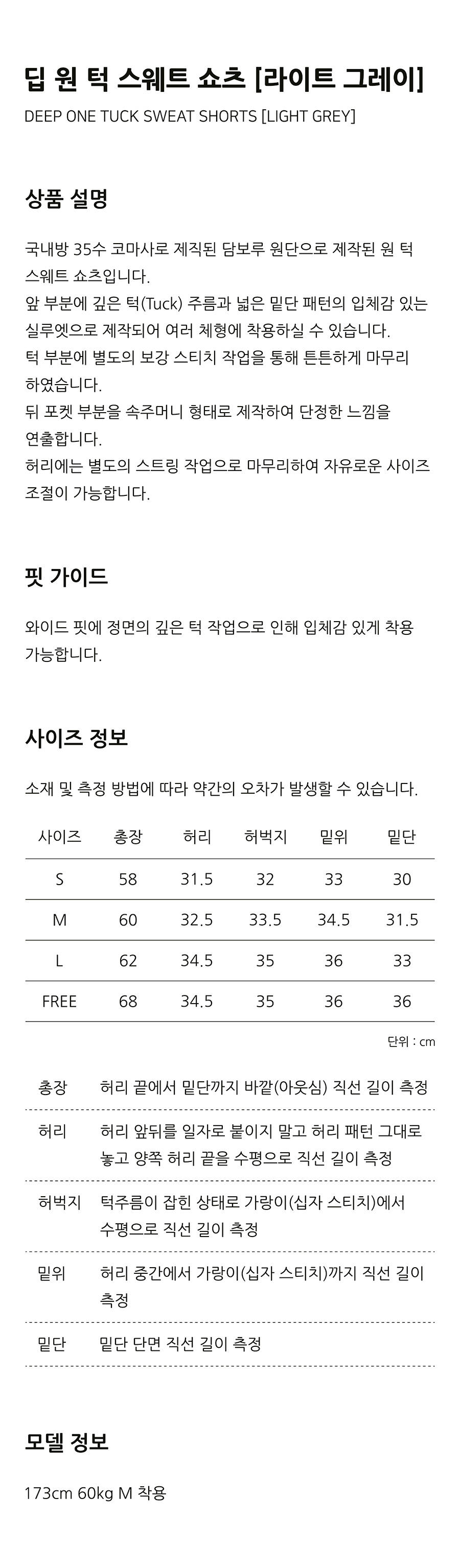 딥 원 턱 스웨트 쇼츠 [라이트 그레이]

DEEP ONE TUCK SWEAT SHORTS [LIGHT GREY]

상품 설명

국내방 35수 코마사로 제직된 담보루 원단으로 제작된 원 턱 스웨트 쇼츠입니다.
앞 부분에 깊은 턱(Tuck) 주름과 넓은 밑단 패턴의 입체감 있는 실루엣으로 제작되어 여러 체형에 착용하실 수 있습니다.
턱 부분에 별도의 보강 스티치 작업을 통해 튼튼하게 마무리 하였습니다.
뒤 포켓 부분을 속주머니 형태로 제작하여 단정한 느낌을 연출합니다.
허리에는 별도의 스트링 작업으로 마무리하여 자유로운 사이즈 조절이 가능합니다.

핏 가이드

와이드 핏에 정면의 깊은 턱 작업으로 인해 입체감 있게 착용 가능합니다.

사이즈 정보

소재 및 측정 방법에 따라 약간의 오차가 발생할 수 있습니다.

| 사이즈 | 총장 | 허리 | 허벅지 | 밑위 | 밑단 |
|---|---|---|---|---|---|
| S | 58 | 31.5 | 32 | 33 | 30 |
| M | 60 | 32.5 | 33.5 | 34.5 | 31.5 |
| L | 62 | 34.5 | 35 | 36 | 33 |
| FREE | 68 | 34.5 | 35 | 36 | 36 |

단위 : cm

총장 허리 끝에서 밑단까지 바깥(아웃심) 직선 길이 측정

허리 허리 앞뒤를 일자로 붙이지 말고 허리 패턴 그대로 놓고 양쪽 허리 끝을 수평으로 직선 길이 측정

허벅지 턱주름이 잡힌 상태로 가랑이(십자 스티치)에서 수평으로 직선 길이 측정

밑위 허리 중간에서 가랑이(십자 스티치)까지 직선 길이 측정

밑단 밑단 단면 직선 길이 측정

모델 정보

173cm 60kg M 착용